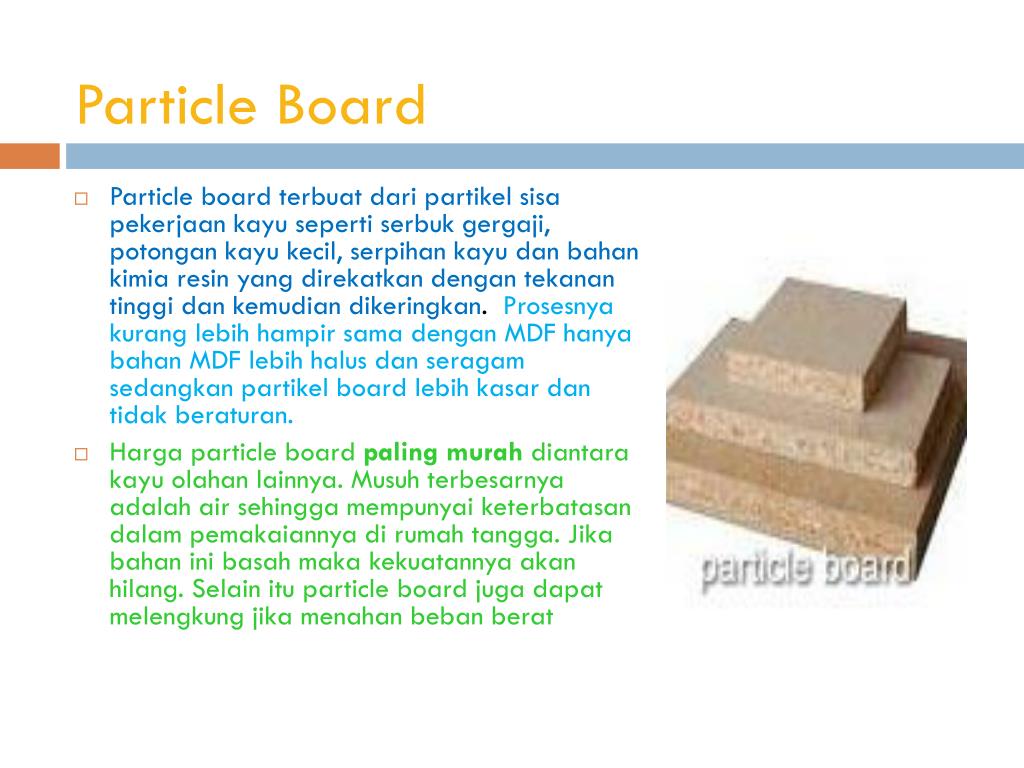 Particle Board

□ Particle board terbuat dari partikel sisa pekerjaan kayu seperti serbuk gergaji, potongan kayu kecil, serpihan kayu dan bahan kimia resin yang direkatkan dengan tekanan tinggi dan kemudian dikeringkan. Prosesnya kurang lebih hampir sama dengan MDF hanya bahan MDF lebih halus dan seragam sedangkan partikel board lebih kasar dan tidak beraturan.

□ Harga particle board paling murah diantara kayu olahan lainnya. Musuh terbesarnya adalah air sehingga mempunyai keterbatasan dalam pemakaiannya di rumah tangga. Jika bahan ini basah maka kekuatannya akan hilang. Selain itu particle board juga dapat melengkung jika menahan beban berat

particle board